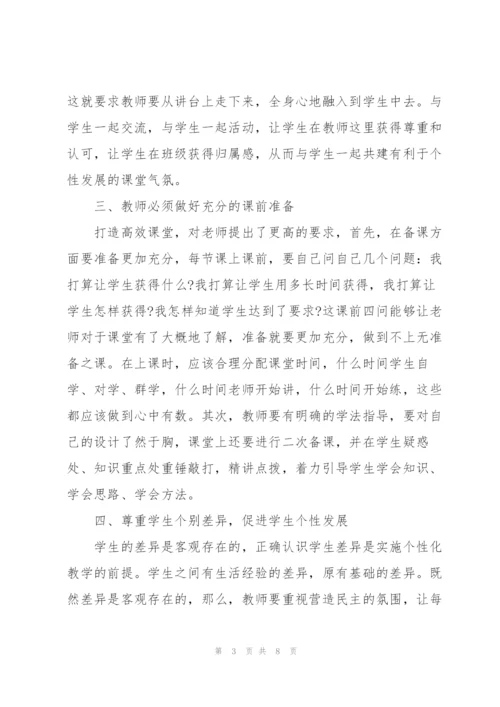 这就要求教师要从讲台上走下来，全身心地融入到学生中去。与学生一起交流，与学生一起活动，让学生在教师这里获得尊重和认可，让学生在班级获得归属感，从而与学生一起共建有利于个性发展的课堂气氛。

三、教师必须做好充分的课前准备

打造高效课堂，对老师提出了更高的要求，首先，在备课方面要准备更加充分，每节课上课前，要自己问自己几个问题：我打算让学生获得什么?我打算让学生用多长时间获得，我打算让学生怎样获得?我怎样知道学生达到了要求?这课前四问能够让老师对于课堂有了大概地了解，准备就要更加充分，做到不上无准备之课。在上课时，应该合理分配课堂时间，什么时间学生自学、对学、群学，什么时间老师开始讲，什么时间开始练，这些都应该做到心中有数。其次，教师要有明确的学法指导，要对自己的设计了然于胸，课堂上还要进行二次备课，并在学生疑惑处、知识重点处重锤敲打，精讲点拨，着力引导学生学会知识、学会思路、学会方法。

四、尊重学生个别差异，促进学生个性发展

学生的差异是客观存在的，正确认识学生差异是实施个性化教学的前提。学生之间有生活经验的差异，原有基础的差异。既然差异是客观存在的，那么，教师要重视营造民主的氛围，让每

第 3 页 共 8 页